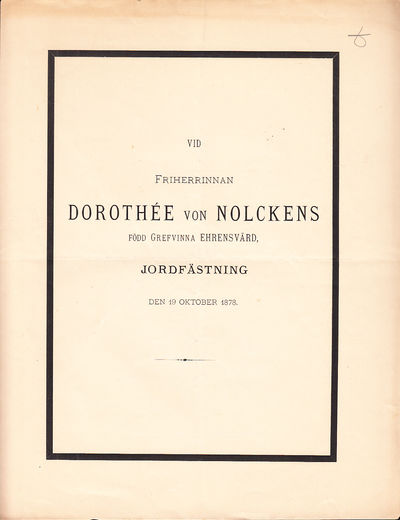 6

VID

FRIHERRINNAN

DOROTHÉE VON NOLCKENS

FÖDD GREFVINNA EHRENSVÄRD,

JORDFÄSTNING

DEN 19 OKTOBER 1878.